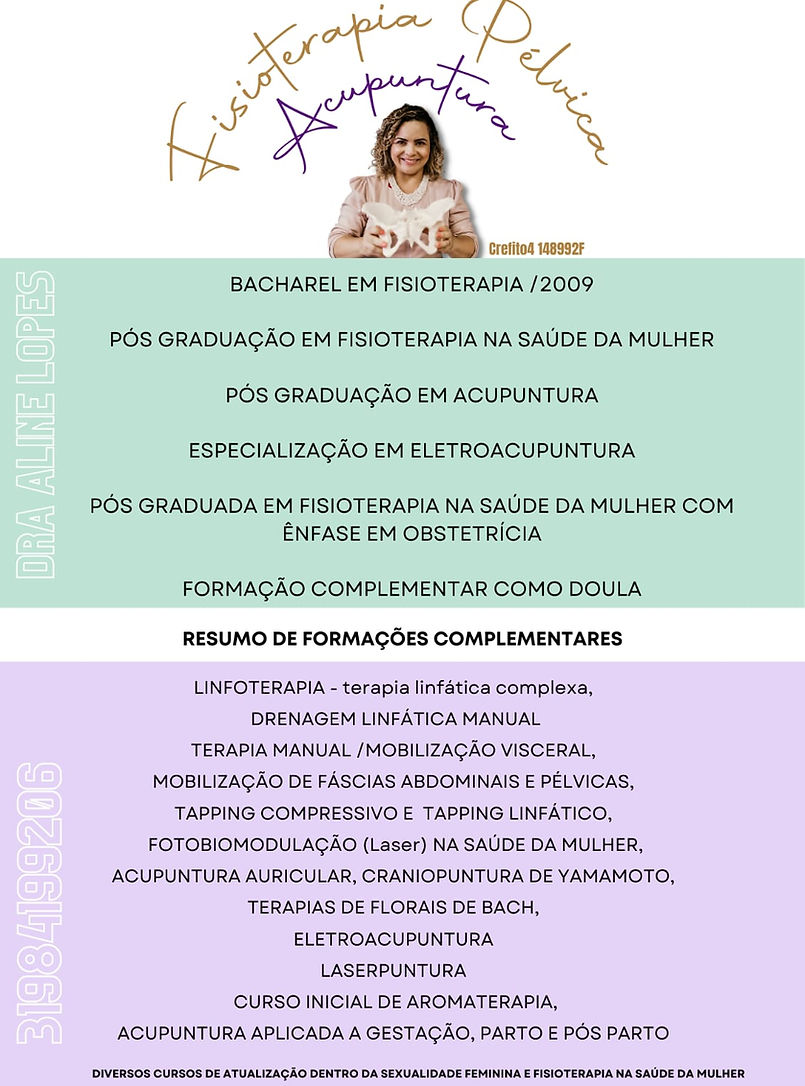 Fisioterapia Pélvica
Acupuntura

Crefito4 148992F

DRA ALINE LOPES

BACHAREL EM FISIOTERAPIA /2009

PÓS GRADUAÇÃO EM FISIOTERAPIA NA SAÚDE DA MULHER

PÓS GRADUAÇÃO EM ACUPUNTURA

ESPECIALIZAÇÃO EM ELETROACUPUNTURA

PÓS GRADUADA EM FISIOTERAPIA NA SAÚDE DA MULHER COM ÊNFASE EM OBSTETRÍCIA

FORMAÇÃO COMPLEMENTAR COMO DOULA

RESUMO DE FORMAÇÕES COMPLEMENTARES

31984199206

LINFOTERAPIA - terapia linfática complexa,
DRENAGEM LINFÁTICA MANUAL
TERAPIA MANUAL /MOBILIZAÇÃO VISCERAL,
MOBILIZAÇÃO DE FÁSCIAS ABDOMINAIS E PÉLVICAS,
TAPPING COMPRESSIVO E TAPPING LINFÁTICO,
FOTOBIOMODULAÇÃO (Laser) NA SAÚDE DA MULHER,
ACUPUNTURA AURICULAR, CRANIOPUNTURA DE YAMAMOTO,
TERAPIAS DE FLORAIS DE BACH,
ELETROACUPUNTURA
LASERPUNTURA
CURSO INICIAL DE AROMATERAPIA,
ACUPUNTURA APLICADA A GESTAÇÃO, PARTO E PÓS PARTO

DIVERSOS CURSOS DE ATUALIZAÇÃO DENTRO DA SEXUALIDADE FEMININA E FISIOTERAPIA NA SAÚDE DA MULHER